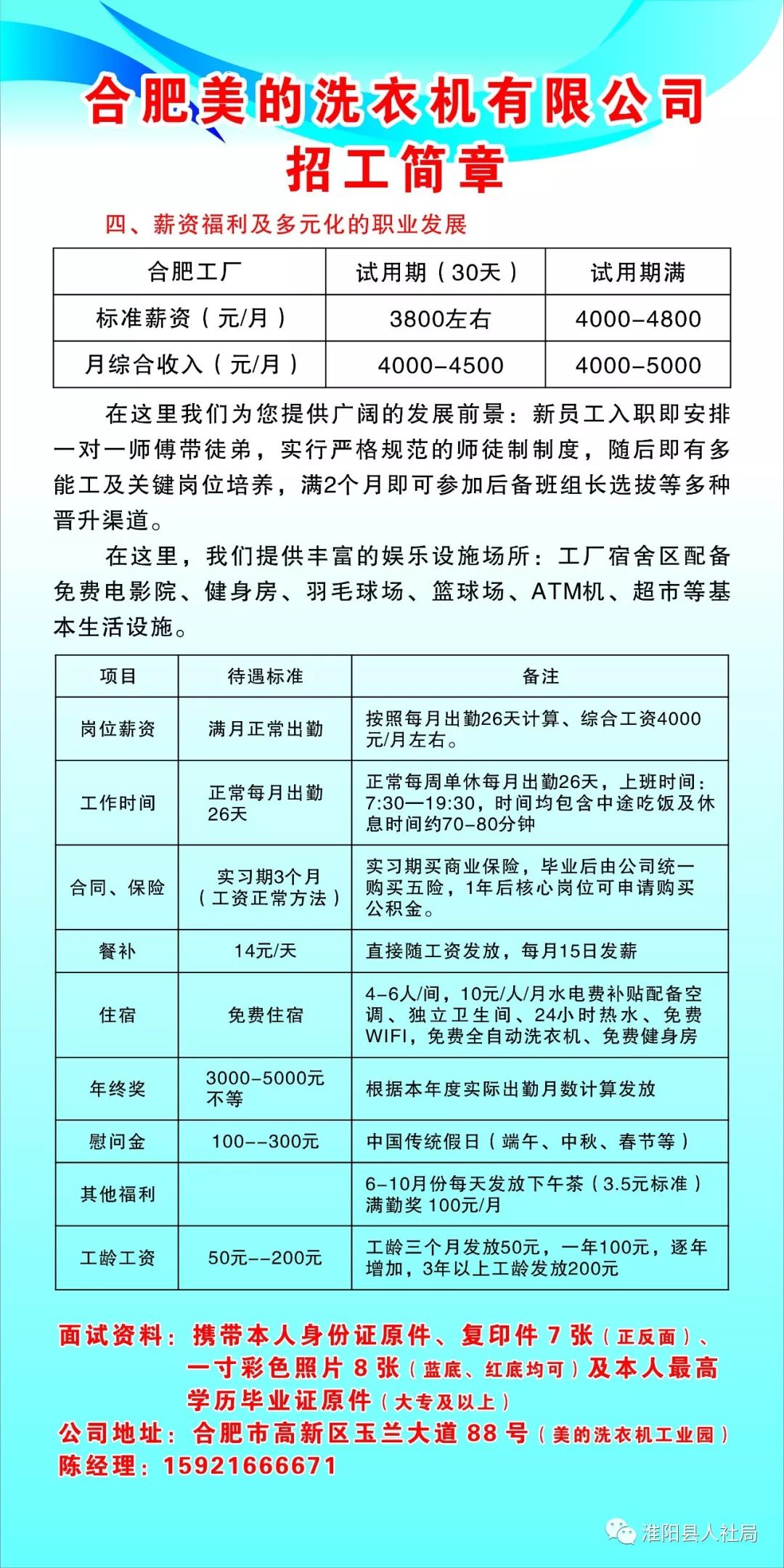 合肥美的洗衣机有限公司
招工简章

四、薪资福利及多元化的职业发展

| 合肥工厂 | 试用期（30天） | 试用期满 |
|---|---|---|
| 标准薪资（元/月） | 3800左右 | 4000-4800 |
| 月综合收入（元/月） | 4000-4500 | 4000-5000 |

在这里我们为您提供广阔的发展前景：新员工入职即安排一对一师傅带徒弟，实行严格规范的师徒制制度，随后即有多能工及关键岗位培养，满2个月即可参加后备班组长选拔等多种晋升渠道。

在这里，我们提供丰富的娱乐设施场所：工厂宿舍区配备免费电影院、健身房、羽毛球场、篮球场、ATM机、超市等基本生活设施。

| 项目 | 待遇标准 | 备注 |
|---|---|---|
| 岗位薪资 | 满月正常出勤 | 按照每月出勤26天计算、综合工资4000元/月左右。 |
| 工作时间 | 正常每月出勤26天 | 正常每周单休每月出勤26天，上班时间：7:30—19:30，时间均包含中途吃饭及休息时间约70-80分钟 |
| 合同、保险 | 实习期3个月（工资正常方法） | 实习期买商业保险，毕业后由公司统一购买五险，1年后核心岗位可申请购买公积金。 |
| 餐补 | 14元/天 | 直接随工资发放，每月15日发薪 |
| 住宿 | 免费住宿 | 4-6人/间，10元/人/月水电费补贴配备空调、独立卫生间、24小时热水、免费WIFI，免费全自动洗衣机、免费健身房 |
| 年终奖 | 3000-5000元不等 | 根据本年度实际出勤月数计算发放 |
| 慰问金 | 100--300元 | 中国传统假日（端午、中秋、春节等） |
| 其他福利 | | 6-10月份每天发放下午茶（3.5元标准）满勤奖 100元/月 |
| 工龄工资 | 50元--200元 | 工龄三个月发放50元，一年100元，逐年增加，3年以上工龄发放200元 |

面试资料：携带本人身份证原件、复印件 7 张（正反面）、一寸彩色照片 8 张（蓝底、红底均可）及本人最高学历毕业证原件（大专及以上）
公司地址：合肥市高新区玉兰大道 88 号（美的洗衣机工业园）
陈经理：15921666671

淮阳县人社局